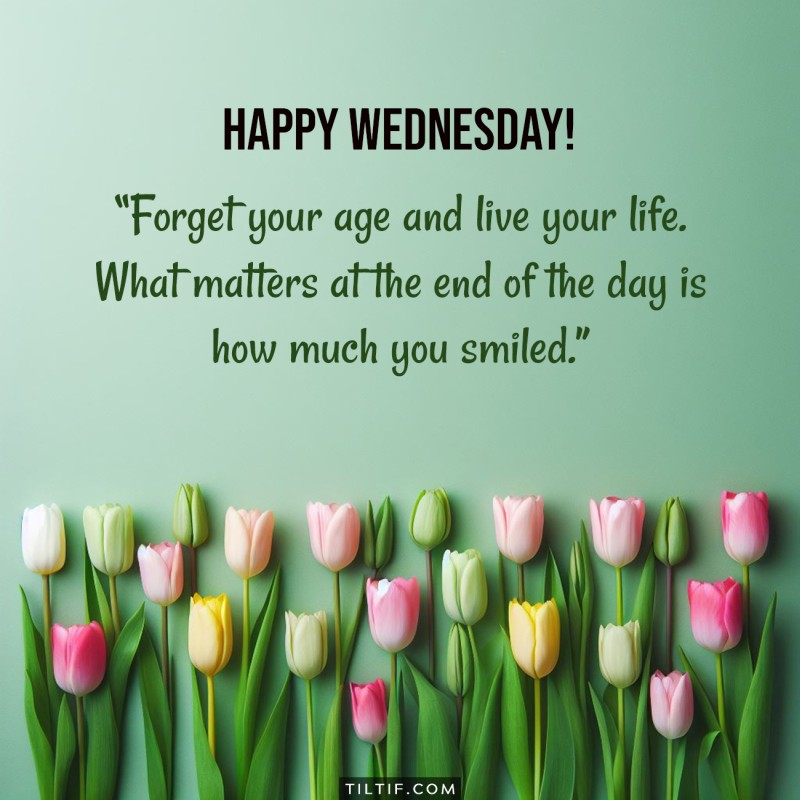 HAPPY WEDNESDAY!

“Forget your age and live your life. What matters at the end of the day is how much you smiled.”

TILTIF.COM